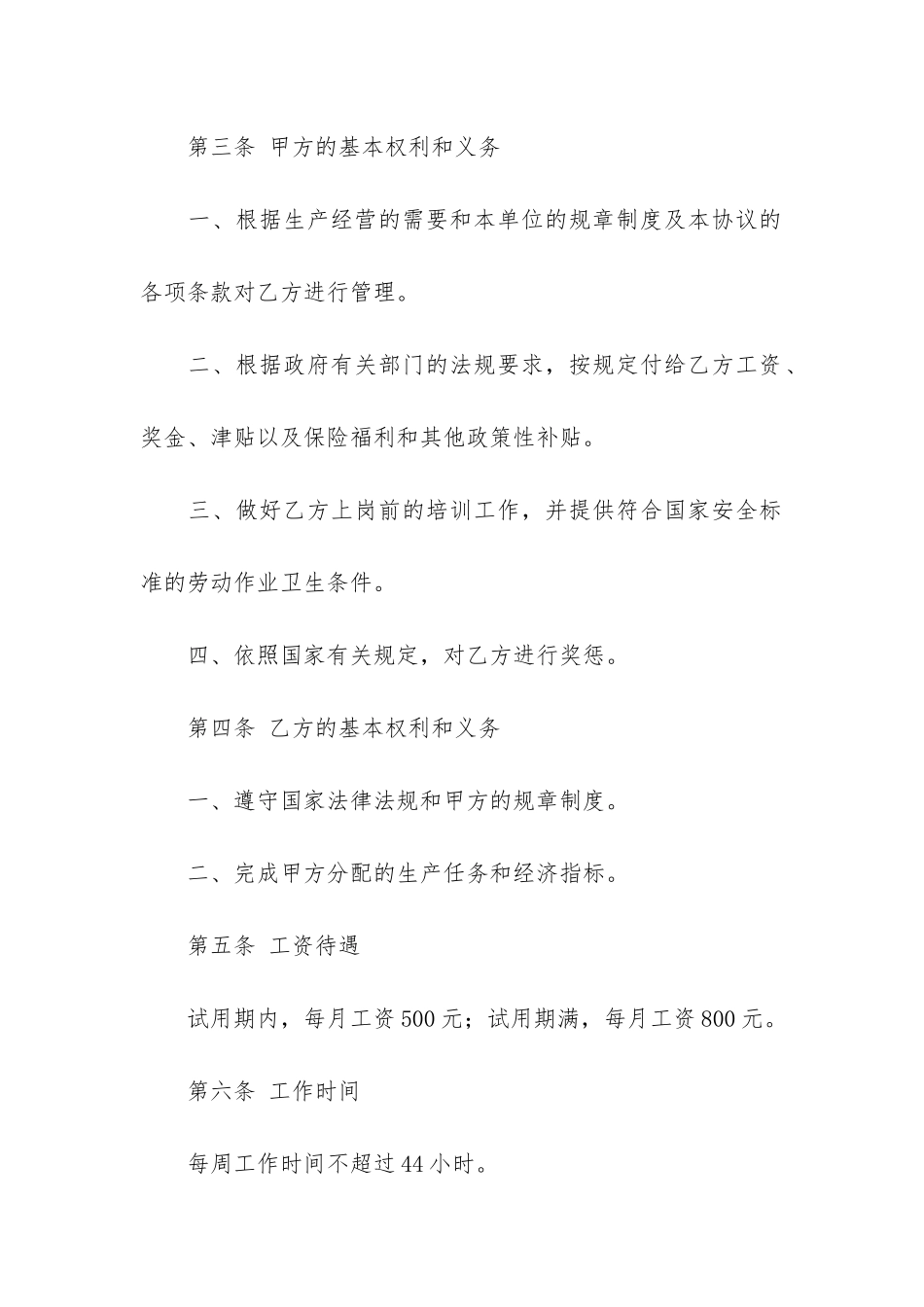 第三条 甲方的基本权利和义务

一、根据生产经营的需要和本单位的规章制度及本协议的各项条款对乙方进行管理。

二、根据政府有关部门的法规要求，按规定付给乙方工资、奖金、津贴以及保险福利和其他政策性补贴。

三、做好乙方上岗前的培训工作，并提供符合国家安全标准的劳动作业卫生条件。

四、依照国家有关规定，对乙方进行奖惩。

第四条 乙方的基本权利和义务

一、遵守国家法律法规和甲方的规章制度。

二、完成甲方分配的生产任务和经济指标。

第五条 工资待遇

试用期内，每月工资500元；试用期满，每月工资800元。

第六条 工作时间

每周工作时间不超过44小时。